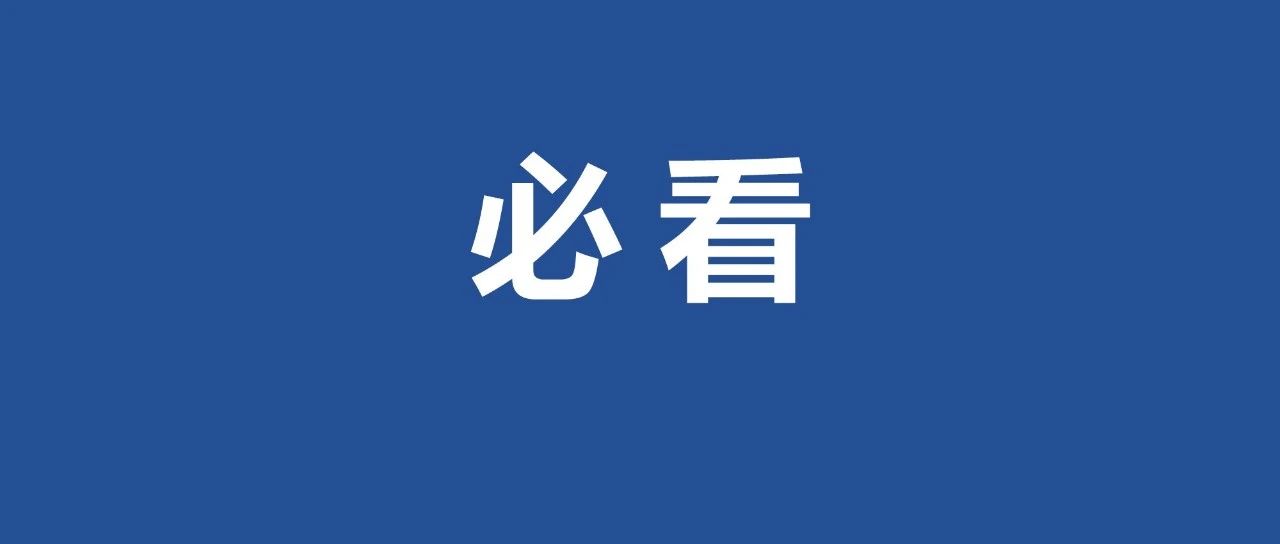 必看